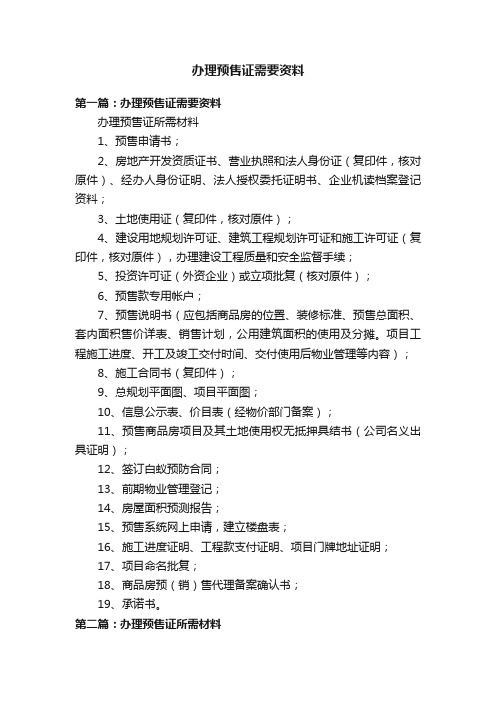 办理预售证需要资料

第一篇：办理预售证需要资料

办理预售证所需材料

1、预售申请书；

2、房地产开发资质证书、营业执照和法人身份证（复印件，核对原件）、经办人身份证明、法人授权委托证明书、企业机读档案登记资料；

3、土地使用证（复印件，核对原件）；

4、建设用地规划许可证、建筑工程规划许可证和施工许可证（复印件，核对原件），办理建设工程质量和安全监督手续；

5、投资许可证（外资企业）或立项批复（核对原件）；

6、预售款专用帐户；

7、预售说明书（应包括商品房的位置、装修标准、预售总面积、套内面积售价详表、销售计划，公用建筑面积的使用及分摊。项目工程施工进度、开工及竣工交付时间、交付使用后物业管理等内容）；

8、施工合同书（复印件）；

9、总规划平面图、项目平面图；

10、信息公示表、价目表（经物价部门备案）；

11、预售商品房项目及其土地使用权无抵押具结书（公司名义出具证明）；

12、签订白蚁预防合同；

13、前期物业管理登记；

14、房屋面积预测报告；

15、预售系统网上申请，建立楼盘表；

16、施工进度证明、工程款支付证明、项目门牌地址证明；

17、项目命名批复；

18、商品房预（销）售代理备案确认书；

19、承诺书。

第二篇：办理预售证所需材料